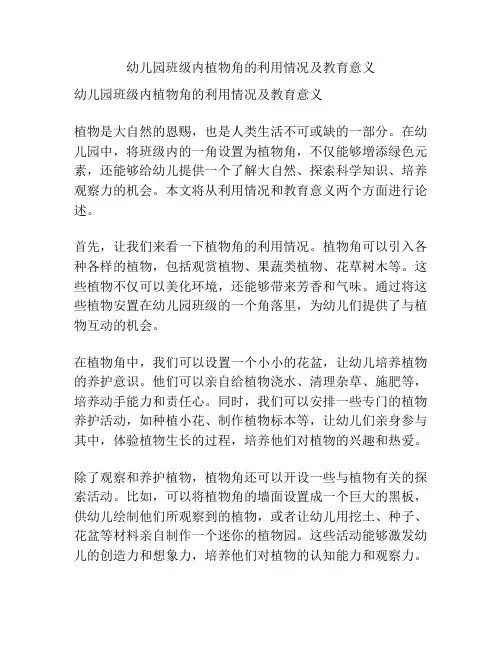 幼儿园班级内植物角的利用情况及教育意义

幼儿园班级内植物角的利用情况及教育意义

植物是大自然的恩赐，也是人类生活不可或缺的一部分。在幼儿园中，将班级内的一角设置为植物角，不仅能够增添绿色元素，还能够给幼儿提供一个了解大自然、探索科学知识、培养观察力的机会。本文将从利用情况和教育意义两个方面进行论述。

首先，让我们来看一下植物角的利用情况。植物角可以引入各种各样的植物，包括观赏植物、果蔬类植物、花草树木等。这些植物不仅可以美化环境，还能够带来芳香和气味。通过将这些植物安置在幼儿园班级的一个角落里，为幼儿们提供了与植物互动的机会。

在植物角中，我们可以设置一个小小的花盆，让幼儿培养植物的养护意识。他们可以亲自给植物浇水、清理杂草、施肥等，培养动手能力和责任心。同时，我们可以安排一些专门的植物养护活动，如种植小花、制作植物标本等，让幼儿们亲身参与其中，体验植物生长的过程，培养他们对植物的兴趣和热爱。

除了观察和养护植物，植物角还可以开设一些与植物有关的探索活动。比如，可以将植物角的墙面设置成一个巨大的黑板，供幼儿绘制他们所观察到的植物，或者让幼儿用挖土、种子、花盆等材料亲自制作一个迷你的植物园。这些活动能够激发幼儿的创造力和想象力，培养他们对植物的认知能力和观察力。